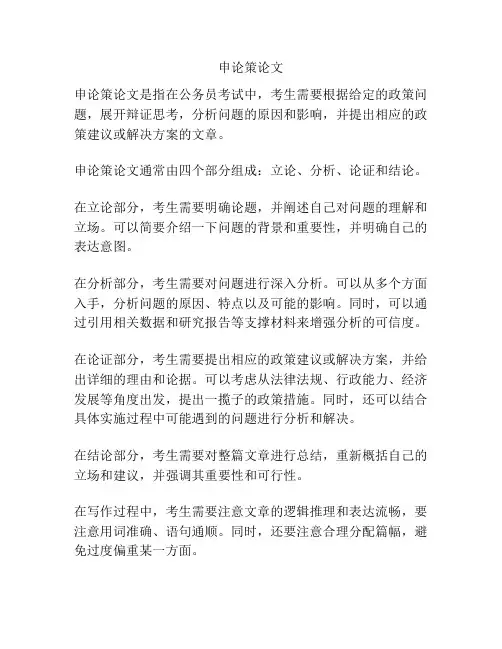 申论策论文

申论策论文是指在公务员考试中，考生需要根据给定的政策问题，展开辩证思考，分析问题的原因和影响，并提出相应的政策建议或解决方案的文章。

申论策论文通常由四个部分组成：立论、分析、论证和结论。

在立论部分，考生需要明确论题，并阐述自己对问题的理解和立场。可以简要介绍一下问题的背景和重要性，并明确自己的表达意图。

在分析部分，考生需要对问题进行深入分析。可以从多个方面入手，分析问题的原因、特点以及可能的影响。同时，可以通过引用相关数据和研究报告等支撑材料来增强分析的可信度。

在论证部分，考生需要提出相应的政策建议或解决方案，并给出详细的理由和论据。可以考虑从法律法规、行政能力、经济发展等角度出发，提出一揽子的政策措施。同时，还可以结合具体实施过程中可能遇到的问题进行分析和解决。

在结论部分，考生需要对整篇文章进行总结，重新概括自己的立场和建议，并强调其重要性和可行性。

在写作过程中，考生需要注意文章的逻辑推理和表达流畅，要注意用词准确、语句通顺。同时，还要注意合理分配篇幅，避免过度偏重某一方面。